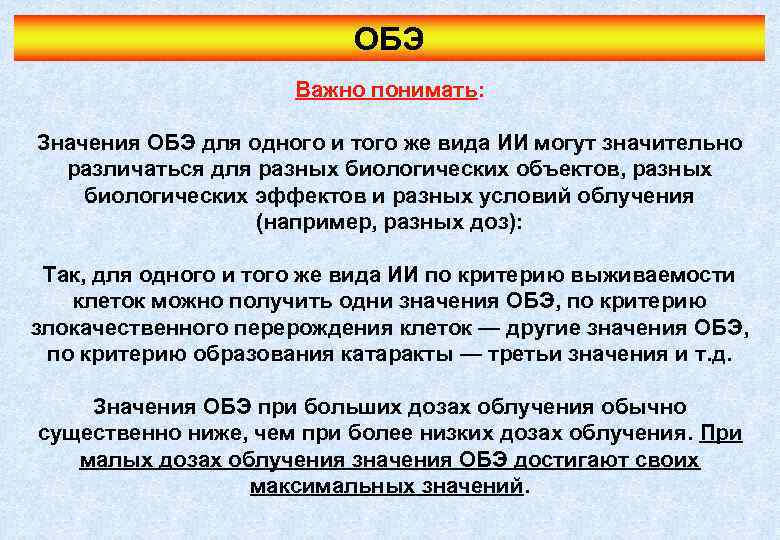 ОБЭ

Важно понимать:

Значения ОБЭ для одного и того же вида ИИ могут значительно различаться для разных биологических объектов, разных биологических эффектов и разных условий облучения (например, разных доз):

Так, для одного и того же вида ИИ по критерию выживаемости клеток можно получить одни значения ОБЭ, по критерию злокачественного перерождения клеток — другие значения ОБЭ, по критерию образования катаракты — третьи значения и т.д.

Значения ОБЭ при больших дозах облучения обычно существенно ниже, чем при более низких дозах облучения. При малых дозах облучения значения ОБЭ достигают своих максимальных значений.